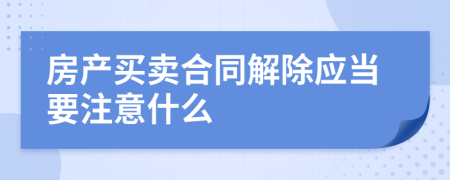 房产买卖合同解除应当要注意什么